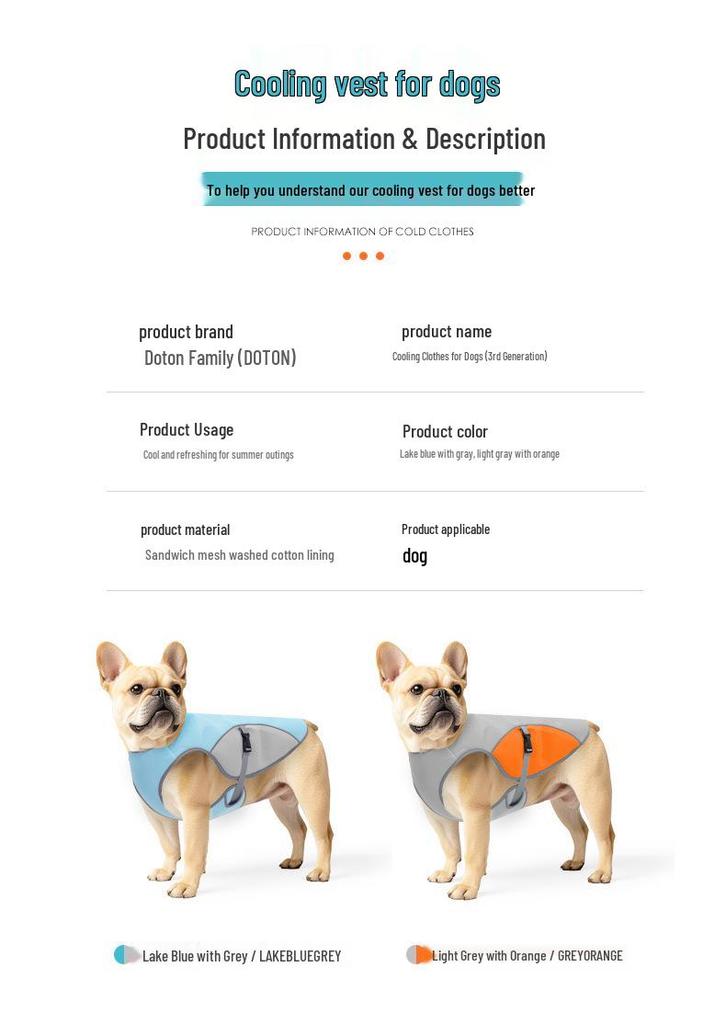 Cooling vest for dogs

Product Information & Description

To help you understand our cooling vest for dogs better

PRODUCT INFORMATION OF COLD CLOTHES

product brand
Doton Family (DOTON)

product name
Cooling Clothes for Dogs (3rd Generation)

Product Usage
Cool and refreshing for summer outings

Product color
Lake blue with gray, light gray with orange

product material
Sandwich mesh washed cotton lining

Product applicable
dog

Lake Blue with Grey / LAKEBLUEGREY

Light Grey with Orange / GREYORANGE